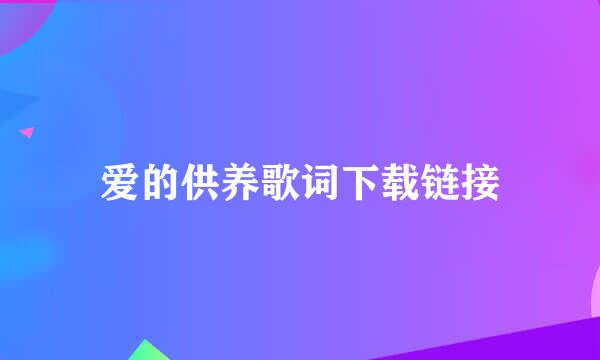 爱的供养歌词下载链接